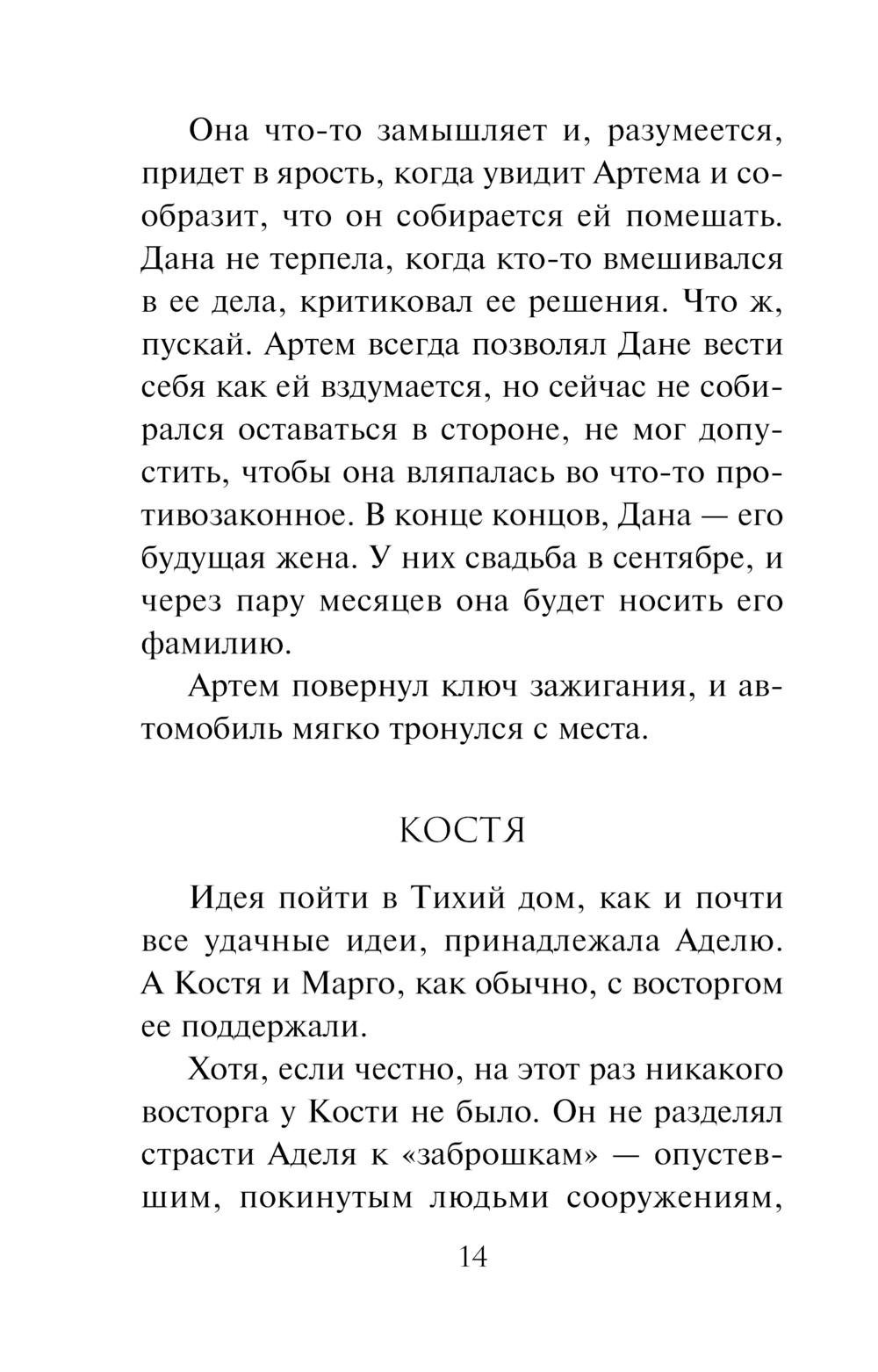 Она что-то замышляет и, разумеется, придет в ярость, когда увидит Артема и сообразит, что он собирается ей помешать. Дана не терпела, когда кто-то вмешивался в ее дела, критиковал ее решения. Что ж, пускай. Артем всегда позволял Дане вести себя как ей вздумается, но сейчас не собирался оставаться в стороне, не мог допустить, чтобы она вляпалась во что-то противозаконное. В конце концов, Дана — его будущая жена. У них свадьба в сентябре, и через пару месяцев она будет носить его фамилию.

Артем повернул ключ зажигания, и автомобиль мягко тронулся с места.

КОСТЯ

Идея пойти в Тихий дом, как и почти все удачные идеи, принадлежала Аделю. А Костя и Марго, как обычно, с восторгом ее поддержали.

Хотя, если честно, на этот раз никакого восторга у Кости не было. Он не разделял страсти Аделя к «заброшкам» — опустевшим, покинутым людьми сооружениям,

14